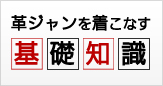 革ジャンを着こなす
基礎知識